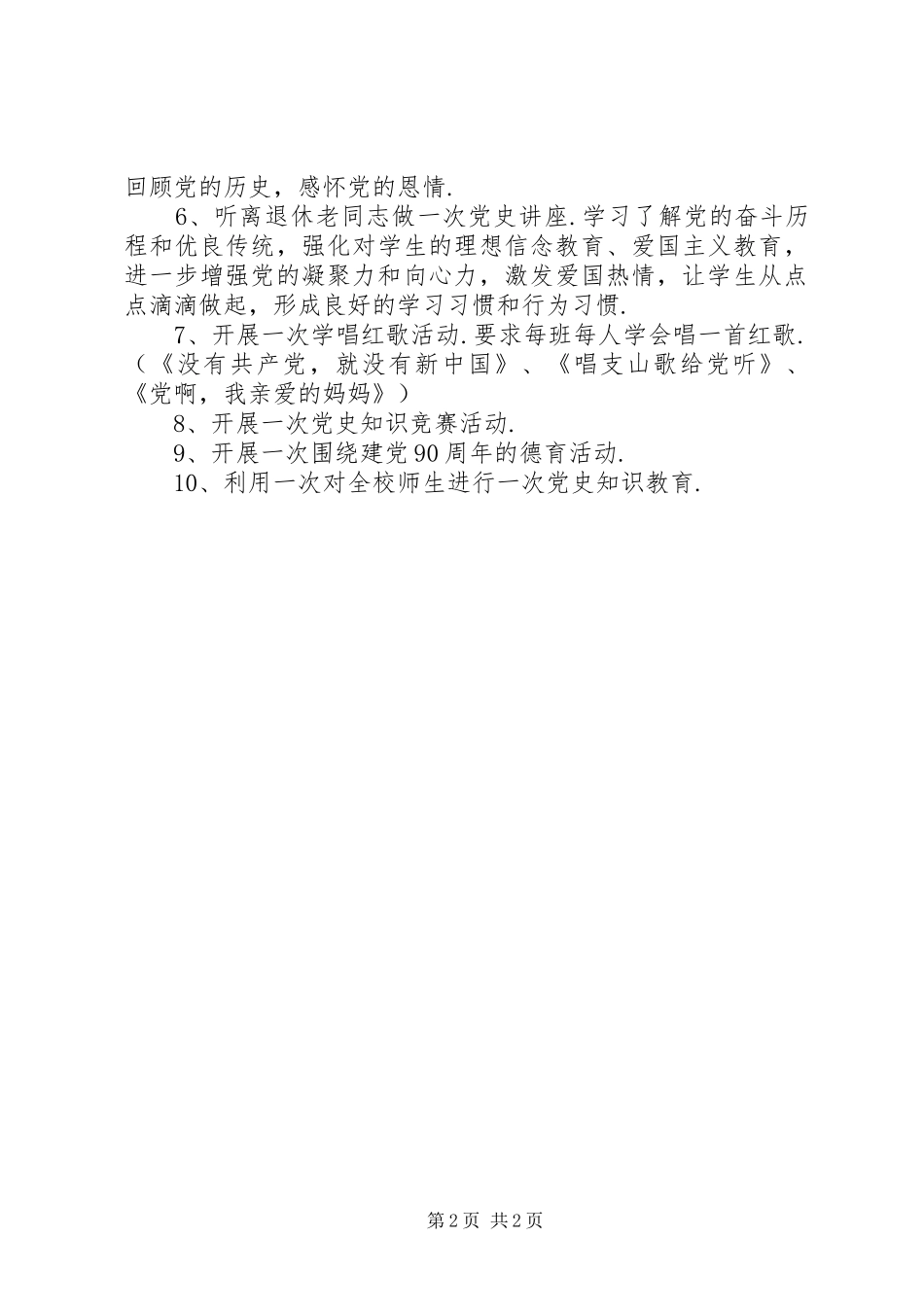 回顾党的历史，感怀党的恩情.

6、听离退休老同志做一次党史讲座.学习了解党的奋斗历程和优良传统，强化对学生的理想信念教育、爱国主义教育，进一步增强党的凝聚力和向心力，激发爱国热情，让学生从点点滴滴做起，形成良好的学习习惯和行为习惯.

7、开展一次学唱红歌活动.要求每班每人学会唱一首红歌.（《没有共产党，就没有新中国》、《唱支山歌给党听》、《党啊，我亲爱的妈妈》）

8、开展一次党史知识竞赛活动.

9、开展一次围绕建党90周年的德育活动.

10、利用一次对全校师生进行一次党史知识教育.

第2页 共2页